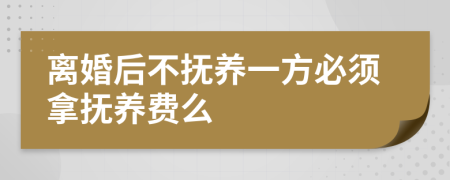 离婚后不抚养一方必须拿抚养费么